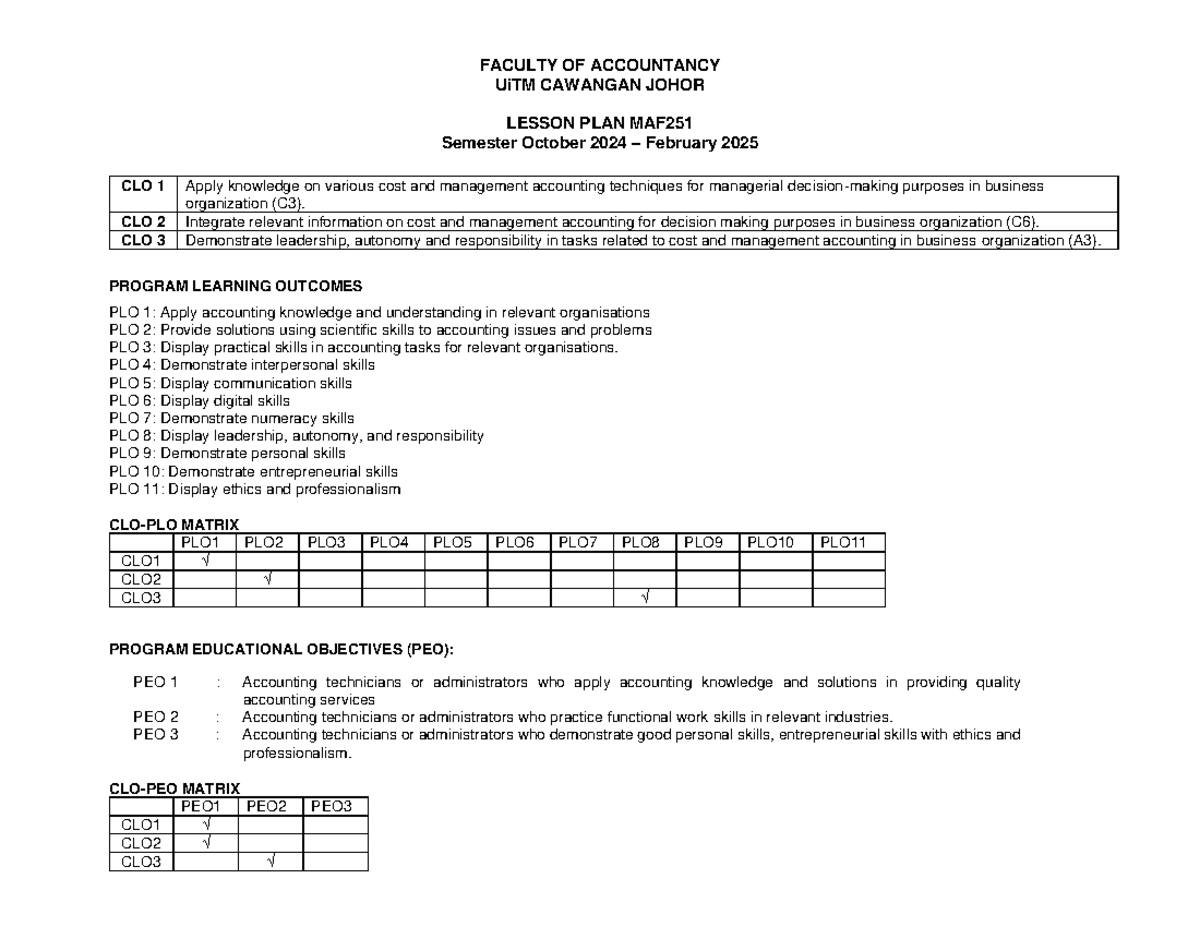 FACULTY OF ACCOUNTANCY
UiTM CAWANGAN JOHOR

LESSON PLAN MAF251
Semester October 2024 – February 2025

| CLO 1 | Apply knowledge on various cost and management accounting techniques for managerial decision-making purposes in business organization (C3). |
|---|---|
| CLO 2 | Integrate relevant information on cost and management accounting for decision making purposes in business organization (C6). |
| CLO 3 | Demonstrate leadership, autonomy and responsibility in tasks related to cost and management accounting in business organization (A3). |

PROGRAM LEARNING OUTCOMES

PLO 1: Apply accounting knowledge and understanding in relevant organisations
PLO 2: Provide solutions using scientific skills to accounting issues and problems
PLO 3: Display practical skills in accounting tasks for relevant organisations.
PLO 4: Demonstrate interpersonal skills
PLO 5: Display communication skills
PLO 6: Display digital skills
PLO 7: Demonstrate numeracy skills
PLO 8: Display leadership, autonomy, and responsibility
PLO 9: Demonstrate personal skills
PLO 10: Demonstrate entrepreneurial skills
PLO 11: Display ethics and professionalism

CLO-PLO MATRIX
| | PLO1 | PLO2 | PLO3 | PLO4 | PLO5 | PLO6 | PLO7 | PLO8 | PLO9 | PLO10 | PLO11 |
|---|---|---|---|---|---|---|---|---|---|---|---|
| CLO1 | √ | | | | | | | | | | |
| CLO2 | | √ | | | | | | | | | |
| CLO3 | | | | | | | | √ | | | |

PROGRAM EDUCATIONAL OBJECTIVES (PEO):

PEO 1 : Accounting technicians or administrators who apply accounting knowledge and solutions in providing quality accounting services
PEO 2 : Accounting technicians or administrators who practice functional work skills in relevant industries.
PEO 3 : Accounting technicians or administrators who demonstrate good personal skills, entrepreneurial skills with ethics and professionalism.

CLO-PEO MATRIX
| | PEO1 | PEO2 | PEO3 |
|---|---|---|---|
| CLO1 | √ | | |
| CLO2 | √ | | |
| CLO3 | | √ | |